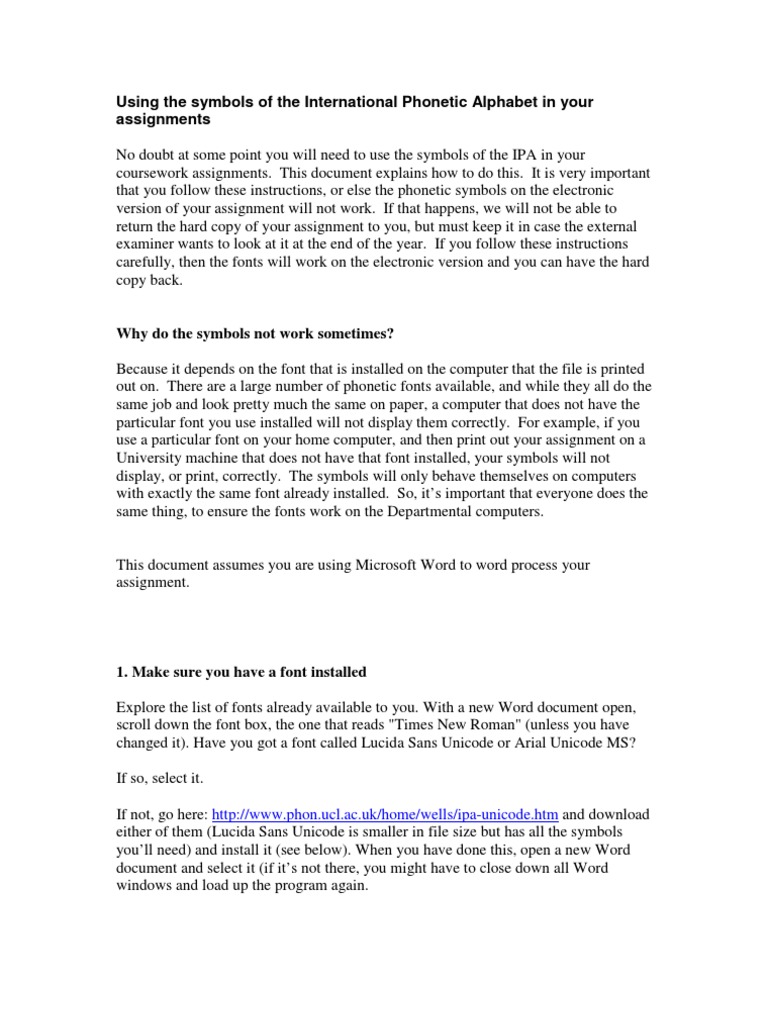 Using the symbols of the International Phonetic Alphabet in your assignments

No doubt at some point you will need to use the symbols of the IPA in your coursework assignments. This document explains how to do this. It is very important that you follow these instructions, or else the phonetic symbols on the electronic version of your assignment will not work. If that happens, we will not be able to return the hard copy of your assignment to you, but must keep it in case the external examiner wants to look at it at the end of the year. If you follow these instructions carefully, then the fonts will work on the electronic version and you can have the hard copy back.

Why do the symbols not work sometimes?

Because it depends on the font that is installed on the computer that the file is printed out on. There are a large number of phonetic fonts available, and while they all do the same job and look pretty much the same on paper, a computer that does not have the particular font you use installed will not display them correctly. For example, if you use a particular font on your home computer, and then print out your assignment on a University machine that does not have that font installed, your symbols will not display, or print, correctly. The symbols will only behave themselves on computers with exactly the same font already installed. So, it's important that everyone does the same thing, to ensure the fonts work on the Departmental computers.

This document assumes you are using Microsoft Word to word process your assignment.

1. Make sure you have a font installed

Explore the list of fonts already available to you. With a new Word document open, scroll down the font box, the one that reads "Times New Roman" (unless you have changed it). Have you got a font called Lucida Sans Unicode or Arial Unicode MS?

If so, select it.

If not, go here: http://www.phon.ucl.ac.uk/home/wells/ipa-unicode.htm and download either of them (Lucida Sans Unicode is smaller in file size but has all the symbols you'll need) and install it (see below). When you have done this, open a new Word document and select it (if it's not there, you might have to close down all Word windows and load up the program again.